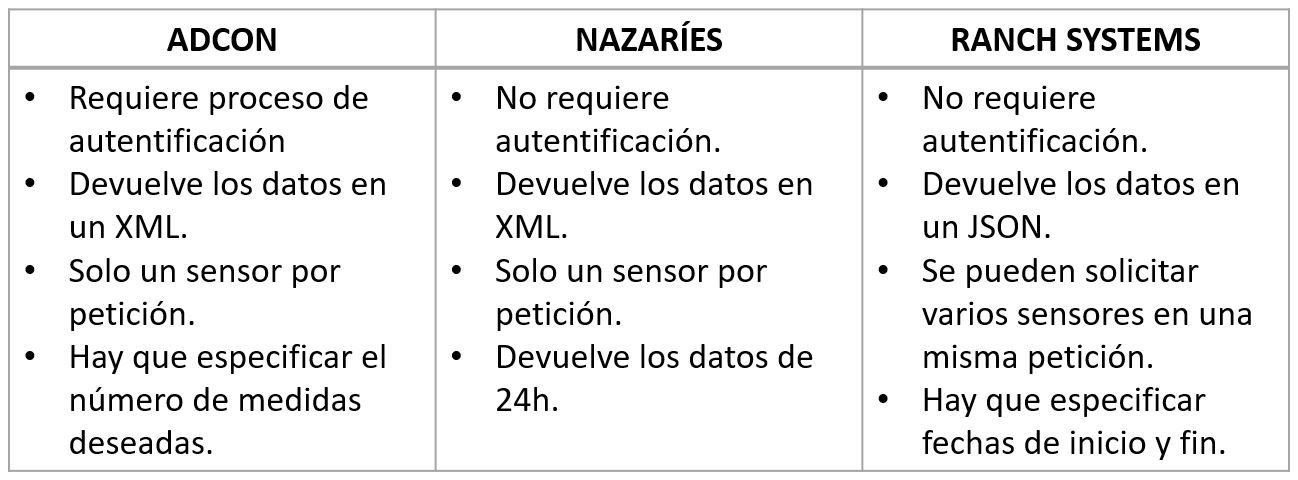 | ADCON | NAZARÍES | RANCH SYSTEMS |
|---|---|---|
| • Requiere proceso de autentificación • Devuelve los datos en un XML. • Solo un sensor por petición. • Hay que especificar el número de medidas deseadas. | • No requiere autentificación. • Devuelve los datos en XML. • Solo un sensor por petición. • Devuelve los datos de 24h. | • No requiere autentificación. • Devuelve los datos en un JSON. • Se pueden solicitar varios sensores en una misma petición. • Hay que especificar fechas de inicio y fin. |